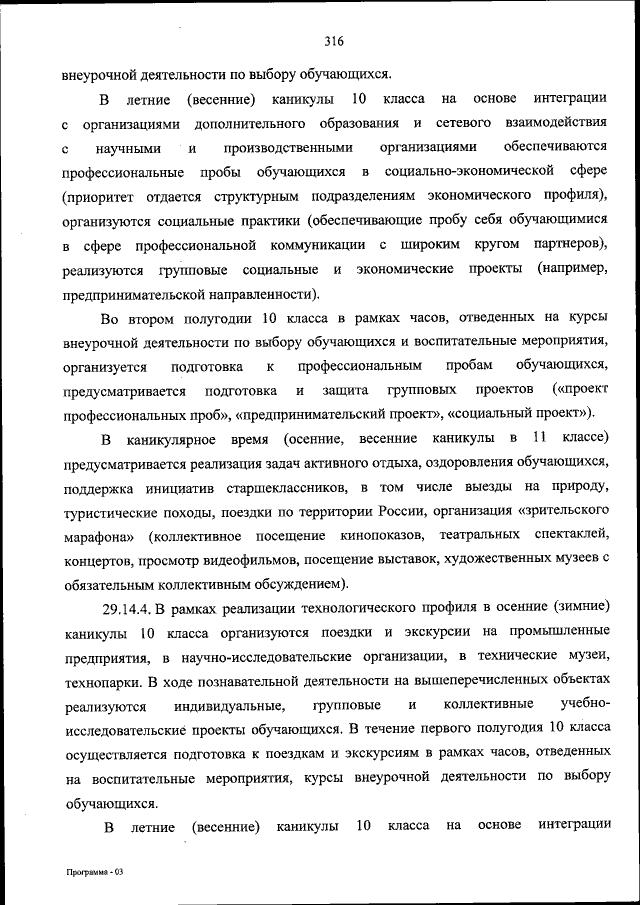 316

внеурочной деятельности по выбору обучающихся.

В летние (весенние) каникулы 10 класса на основе интеграции с организациями дополнительного образования и сетевого взаимодействия с научными и производственными организациями обеспечиваются профессиональные пробы обучающихся в социально-экономической сфере (приоритет отдается структурным подразделениям экономического профиля), организуются социальные практики (обеспечивающие пробу себя обучающимися в сфере профессиональной коммуникации с широким кругом партнеров), реализуются групповые социальные и экономические проекты (например, предпринимательской направленности).

Во втором полугодии 10 класса в рамках часов, отведенных на курсы внеурочной деятельности по выбору обучающихся и воспитательные мероприятия, организуется подготовка к профессиональным пробам обучающихся, предусматривается подготовка и защита групповых проектов («проект профессиональных проб», «предпринимательский проект», «социальный проект»).

В каникулярное время (осенние, весенние каникулы в 11 классе) предусматривается реализация задач активного отдыха, оздоровления обучающихся, поддержка инициатив старшеклассников, в том числе выезды на природу, туристические походы, поездки по территории России, организация «зрительского марафона» (коллективное посещение кинопоказов, театральных спектаклей, концертов, просмотр видеофильмов, посещение выставок, художественных музеев с обязательным коллективным обсуждением).

29.14.4. В рамках реализации технологического профиля в осенние (зимние) каникулы 10 класса организуются поездки и экскурсии на промышленные предприятия, в научно-исследовательские организации, в технические музеи, технопарки. В ходе познавательной деятельности на вышеперечисленных объектах реализуются индивидуальные, групповые и коллективные учебно-исследовательские проекты обучающихся. В течение первого полугодия 10 класса осуществляется подготовка к поездкам и экскурсиям в рамках часов, отведенных на воспитательные мероприятия, курсы внеурочной деятельности по выбору обучающихся.

В летние (весенние) каникулы 10 класса на основе интеграции

Программа - 03